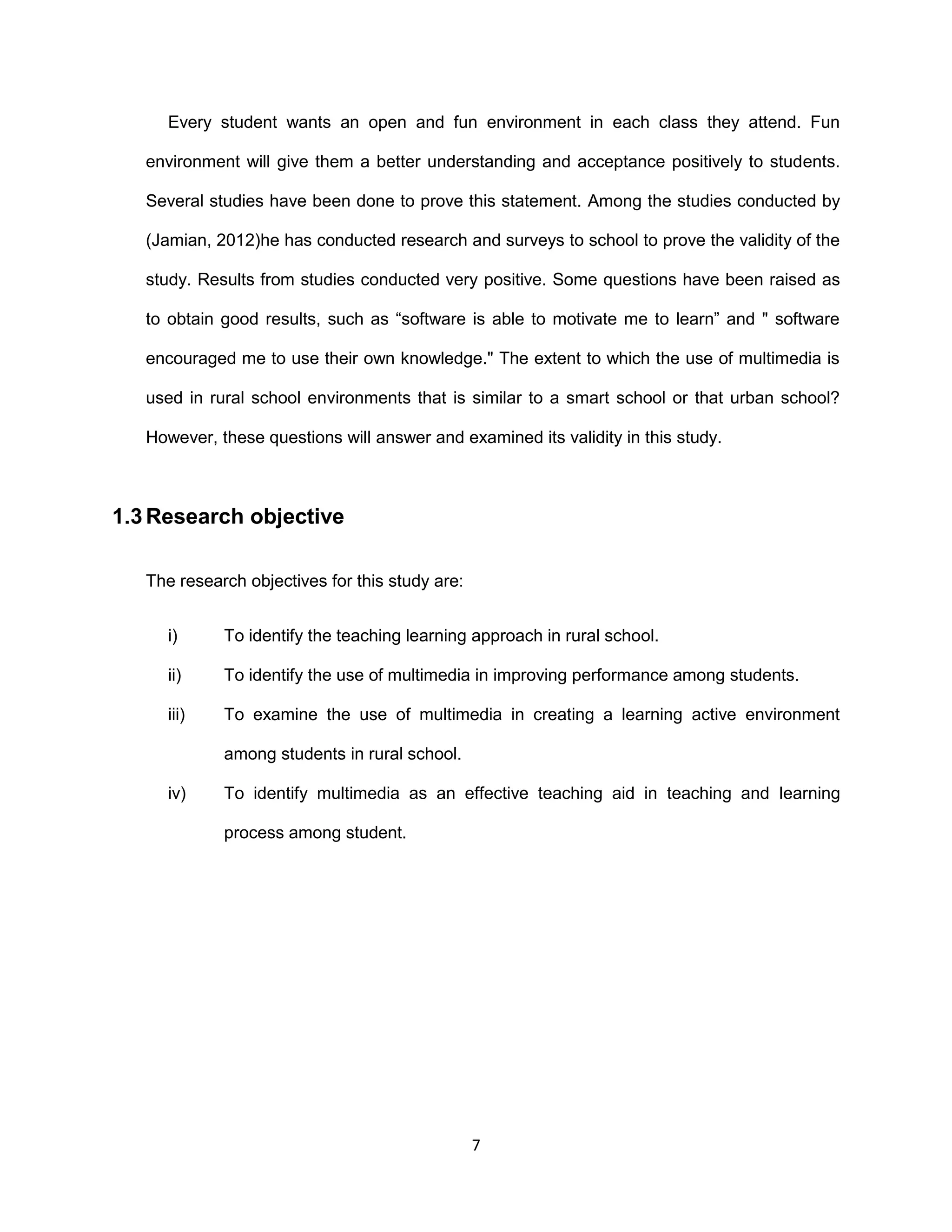 Every student wants an open and fun environment in each class they attend. Fun environment will give them a better understanding and acceptance positively to students. Several studies have been done to prove this statement. Among the studies conducted by (Jamian, 2012)he has conducted research and surveys to school to prove the validity of the study. Results from studies conducted very positive. Some questions have been raised as to obtain good results, such as “software is able to motivate me to learn” and " software encouraged me to use their own knowledge." The extent to which the use of multimedia is used in rural school environments that is similar to a smart school or that urban school? However, these questions will answer and examined its validity in this study.

1.3 Research objective

The research objectives for this study are:

i) To identify the teaching learning approach in rural school.

ii) To identify the use of multimedia in improving performance among students.

iii) To examine the use of multimedia in creating a learning active environment among students in rural school.

iv) To identify multimedia as an effective teaching aid in teaching and learning process among student.

7